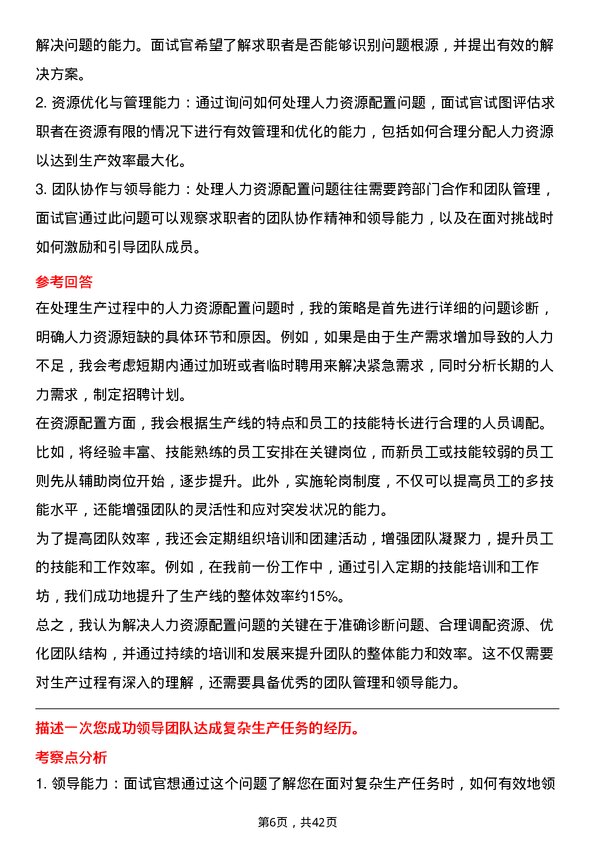 解决问题的能力。面试官希望了解求职者是否能够识别问题根源，并提出有效的解决方案。

2. 资源优化与管理能力：通过询问如何处理人力资源配置问题，面试官试图评估求职者在资源有限的情况下进行有效管理和优化的能力，包括如何合理分配人力资源以达到生产效率最大化。

3. 团队协作与领导能力：处理人力资源配置问题往往需要跨部门合作和团队管理，面试官通过此问题可以观察求职者的团队协作精神和领导能力，以及在面对挑战时如何激励和引导团队成员。

参考回答

在处理生产过程中的人力资源配置问题时，我的策略是首先进行详细的问题诊断，明确人力资源短缺的具体环节和原因。例如，如果是由于生产需求增加导致的人力不足，我会考虑短期内通过加班或者临时聘用来解决紧急需求，同时分析长期的人力需求，制定招聘计划。

在资源配置方面，我会根据生产线的特点和员工的技能特长进行合理的人员调配。比如，将经验丰富、技能熟练的员工安排在关键岗位，而新员工或技能较弱的员工则先从辅助岗位开始，逐步提升。此外，实施轮岗制度，不仅可以提高员工的多技能水平，还能增强团队的灵活性和应对突发状况的能力。

为了提高团队效率，我还会定期组织培训和团建活动，增强团队凝聚力，提升员工的技能和工作效率。例如，在我前一份工作中，通过引入定期的技能培训和工作坊，我们成功地提升了生产线的整体效率约15%。

总之，我认为解决人力资源配置问题的关键在于准确诊断问题、合理调配资源、优化团队结构，并通过持续的培训和发展来提升团队的整体能力和效率。这不仅需要对生产过程有深入的理解，还需要具备优秀的团队管理和领导能力。

描述一次您成功领导团队达成复杂生产任务的经历。

考察点分析

1. 领导能力：面试官想通过这个问题了解您在面对复杂生产任务时，如何有效地领

第6页，共42页